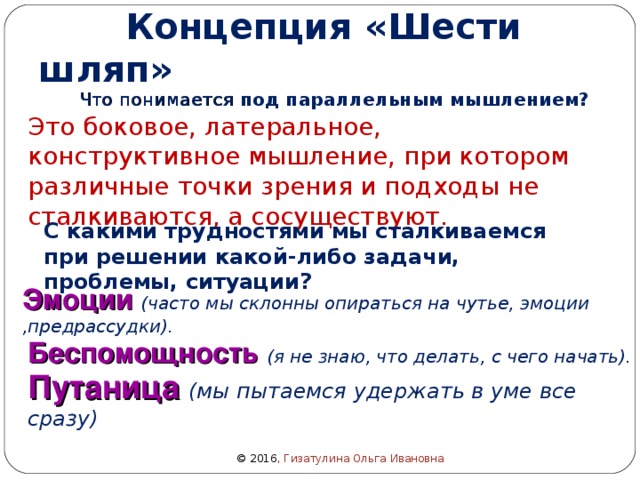 Концепция «Шести шляп»

Что понимается под параллельным мышлением?

Это боковое, латеральное, конструктивное мышление, при котором различные точки зрения и подходы не сталкиваются, а сосуществуют.

С какими трудностями мы сталкиваемся при решении какой-либо задачи, проблемы, ситуации?

Эмоции (часто мы склонны опираться на чутье, эмоции ,предрассудки).

Беспомощность (я не знаю, что делать, с чего начать).

Путаница (мы пытаемся удержать в уме все сразу)

© 2016, Гизатулина Ольга Ивановна